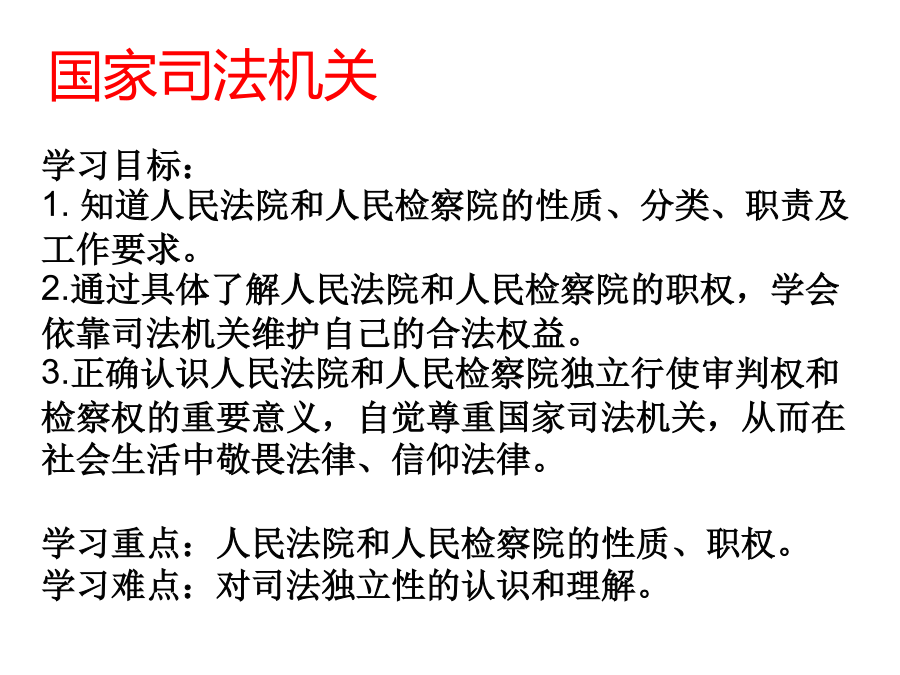 国家司法机关

学习目标：
1. 知道人民法院和人民检察院的性质、分类、职责及工作要求。
2.通过具体了解人民法院和人民检察院的职权，学会依靠司法机关维护自己的合法权益。
3.正确认识人民法院和人民检察院独立行使审判权和检察权的重要意义，自觉尊重国家司法机关，从而在社会生活中敬畏法律、信仰法律。

学习重点：人民法院和人民检察院的性质、职权。
学习难点：对司法独立性的认识和理解。